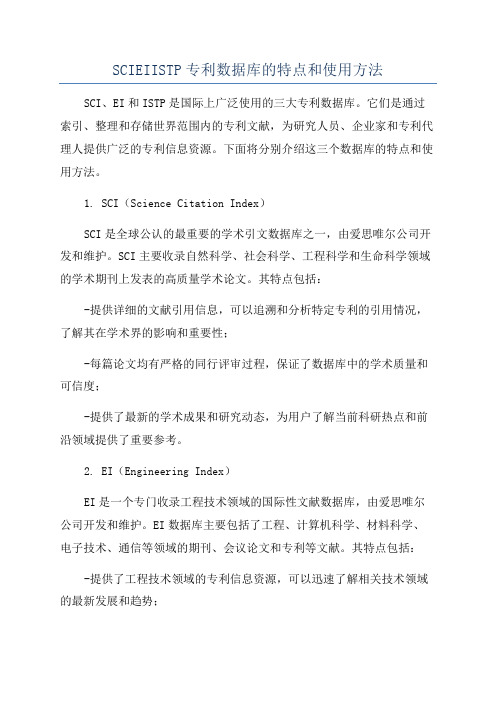 SCIEIISTP专利数据库的特点和使用方法

SCI、EI和ISTP是国际上广泛使用的三大专利数据库。它们是通过索引、整理和存储世界范围内的专利文献，为研究人员、企业家和专利代理人提供广泛的专利信息资源。下面将分别介绍这三个数据库的特点和使用方法。

1. SCI（Science Citation Index）

SCI是全球公认的最重要的学术引文数据库之一，由爱思唯尔公司开发和维护。SCI主要收录自然科学、社会科学、工程科学和生命科学领域的学术期刊上发表的高质量学术论文。其特点包括：

-提供详细的文献引用信息，可以追溯和分析特定专利的引用情况，了解其在学术界的影响和重要性；

-每篇论文均有严格的同行评审过程，保证了数据库中的学术质量和可信度；

-提供了最新的学术成果和研究动态，为用户了解当前科研热点和前沿领域提供了重要参考。

2. EI（Engineering Index）

EI是一个专门收录工程技术领域的国际性文献数据库，由爱思唯尔公司开发和维护。EI数据库主要包括了工程、计算机科学、材料科学、电子技术、通信等领域的期刊、会议论文和专利等文献。其特点包括：

-提供了工程技术领域的专利信息资源，可以迅速了解相关技术领域的最新发展和趋势；